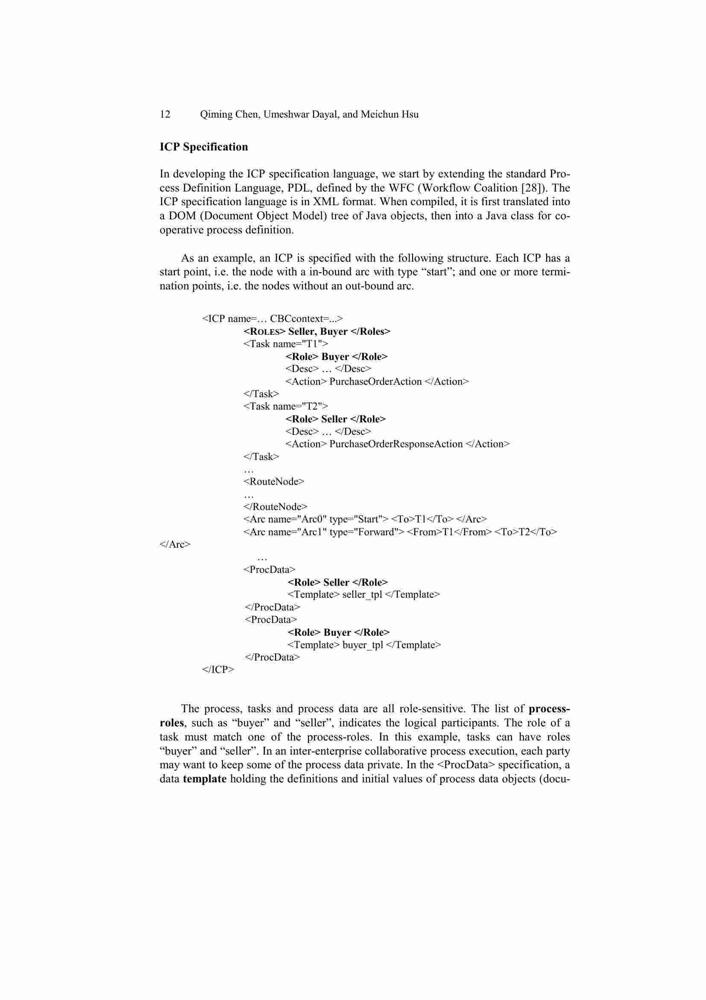 12 Qiming Chen, Umeshwar Dayal, and Meichun Hsu

ICP Specification

In developing the ICP specification language, we start by extending the standard Process Definition Language, PDL, defined by the WFC (Workflow Coalition [28]). The ICP specification language is in XML format. When compiled, it is first translated into a DOM (Document Object Model) tree of Java objects, then into a Java class for cooperative process definition.

As an example, an ICP is specified with the following structure. Each ICP has a start point, i.e. the node with a in-bound arc with type "start"; and one or more termination points, i.e. the nodes without an out-bound arc.

<ICP name=… CBCcontext=...>
<ROLES> Seller, Buyer </Roles>
<Task name="T1">
<Role> Buyer </Role>
<Desc> … </Desc>
<Action> PurchaseOrderAction </Action>
</Task>
<Task name="T2">
<Role> Seller </Role>
<Desc> … </Desc>
<Action> PurchaseOrderResponseAction </Action>
</Task>
…
<RouteNode>
…
</RouteNode>
<Arc name="Arc0" type="Start"> <To>T1</To> </Arc>
<Arc name="Arc1" type="Forward"> <From>T1</From> <To>T2</To>
</Arc>
…
<ProcData>
<Role> Seller </Role>
<Template> seller_tpl </Template>
</ProcData>
<ProcData>
<Role> Buyer </Role>
<Template> buyer_tpl </Template>
</ProcData>
</ICP>

The process, tasks and process data are all role-sensitive. The list of process-roles, such as "buyer" and "seller", indicates the logical participants. The role of a task must match one of the process-roles. In this example, tasks can have roles "buyer" and "seller". In an inter-enterprise collaborative process execution, each party may want to keep some of the process data private. In the <ProcData> specification, a data template holding the definitions and initial values of process data objects (docu-